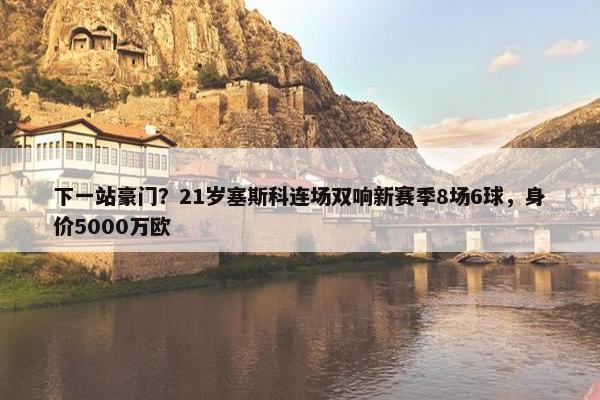 下一站豪门？21岁塞斯科连场双响新赛季8场6球，身价5000万欧